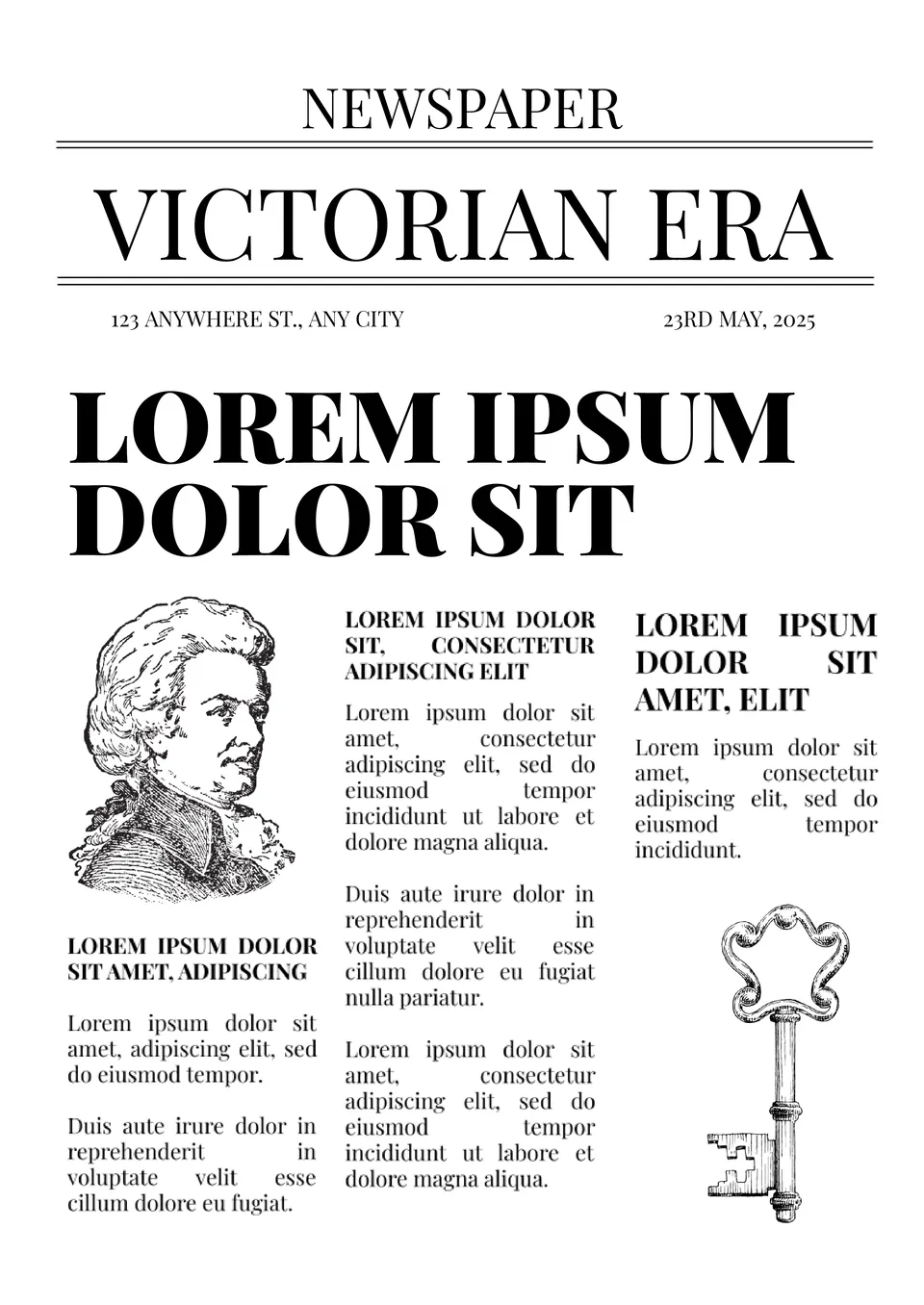 NEWSPAPER

VICTORIAN ERA

123 ANYWHERE ST., ANY CITY

23RD MAY, 2025

LOREM IPSUM DOLOR SIT

LOREM IPSUM DOLOR SIT AMET, ADIPISCING

Lorem ipsum dolor sit amet, adipiscing elit, sed do eiusmod tempor.

Duis aute irure dolor in reprehenderit in voluptate velit esse cillum dolore eu fugiat.

LOREM IPSUM DOLOR SIT, CONSECTETUR ADIPISCING ELIT

Lorem ipsum dolor sit amet, consectetur adipiscing elit, sed do eiusmod tempor incididunt ut labore et dolore magna aliqua.

Duis aute irure dolor in reprehenderit in voluptate velit esse cillum dolore eu fugiat nulla pariatur.

Lorem ipsum dolor sit amet, consectetur adipiscing elit, sed do eiusmod tempor incididunt ut labore et dolore magna aliqua.

LOREM IPSUM DOLOR SIT AMET, ELIT

Lorem ipsum dolor sit amet, consectetur adipiscing elit, sed do eiusmod tempor incididunt.